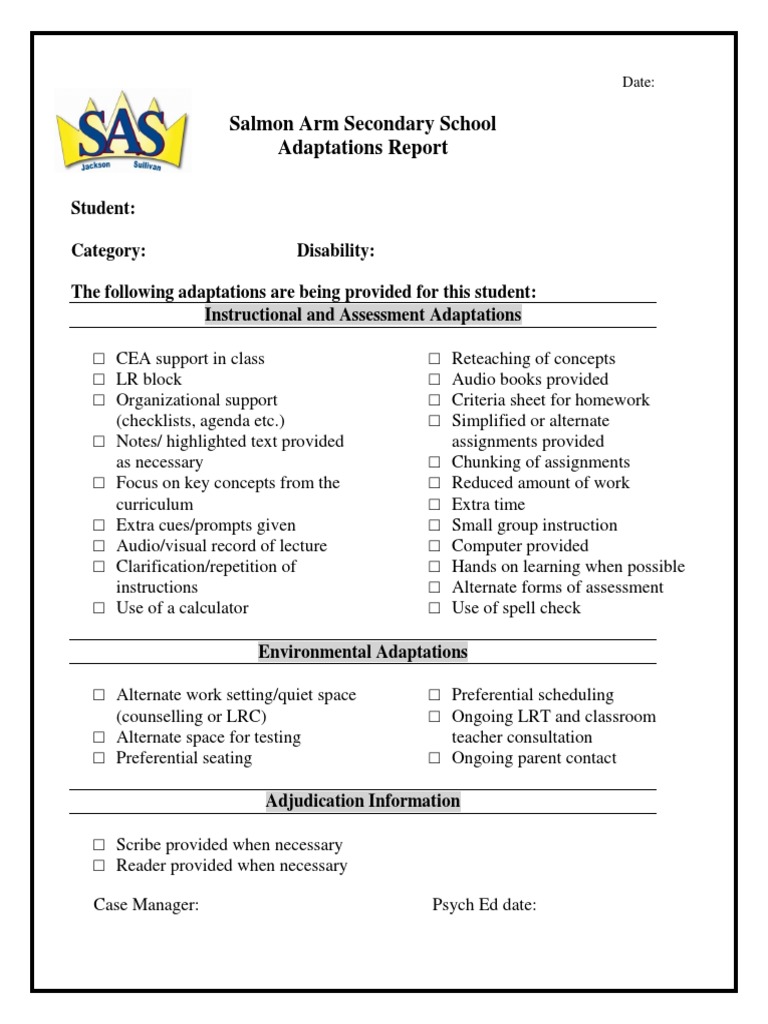 Date:

SAS
Jackson Sullivan

Salmon Arm Secondary School
Adaptations Report

Student:

Category: Disability:

The following adaptations are being provided for this student:

Instructional and Assessment Adaptations

☐ CEA support in class
☐ LR block
☐ Organizational support (checklists, agenda etc.)
☐ Notes/ highlighted text provided as necessary
☐ Focus on key concepts from the curriculum
☐ Extra cues/prompts given
☐ Audio/visual record of lecture
☐ Clarification/repetition of instructions
☐ Use of a calculator

☐ Reteaching of concepts
☐ Audio books provided
☐ Criteria sheet for homework
☐ Simplified or alternate assignments provided
☐ Chunking of assignments
☐ Reduced amount of work
☐ Extra time
☐ Small group instruction
☐ Computer provided
☐ Hands on learning when possible
☐ Alternate forms of assessment
☐ Use of spell check

Environmental Adaptations

☐ Alternate work setting/quiet space (counselling or LRC)
☐ Alternate space for testing
☐ Preferential seating

☐ Preferential scheduling
☐ Ongoing LRT and classroom teacher consultation
☐ Ongoing parent contact

Adjudication Information

☐ Scribe provided when necessary
☐ Reader provided when necessary

Case Manager: Psych Ed date: